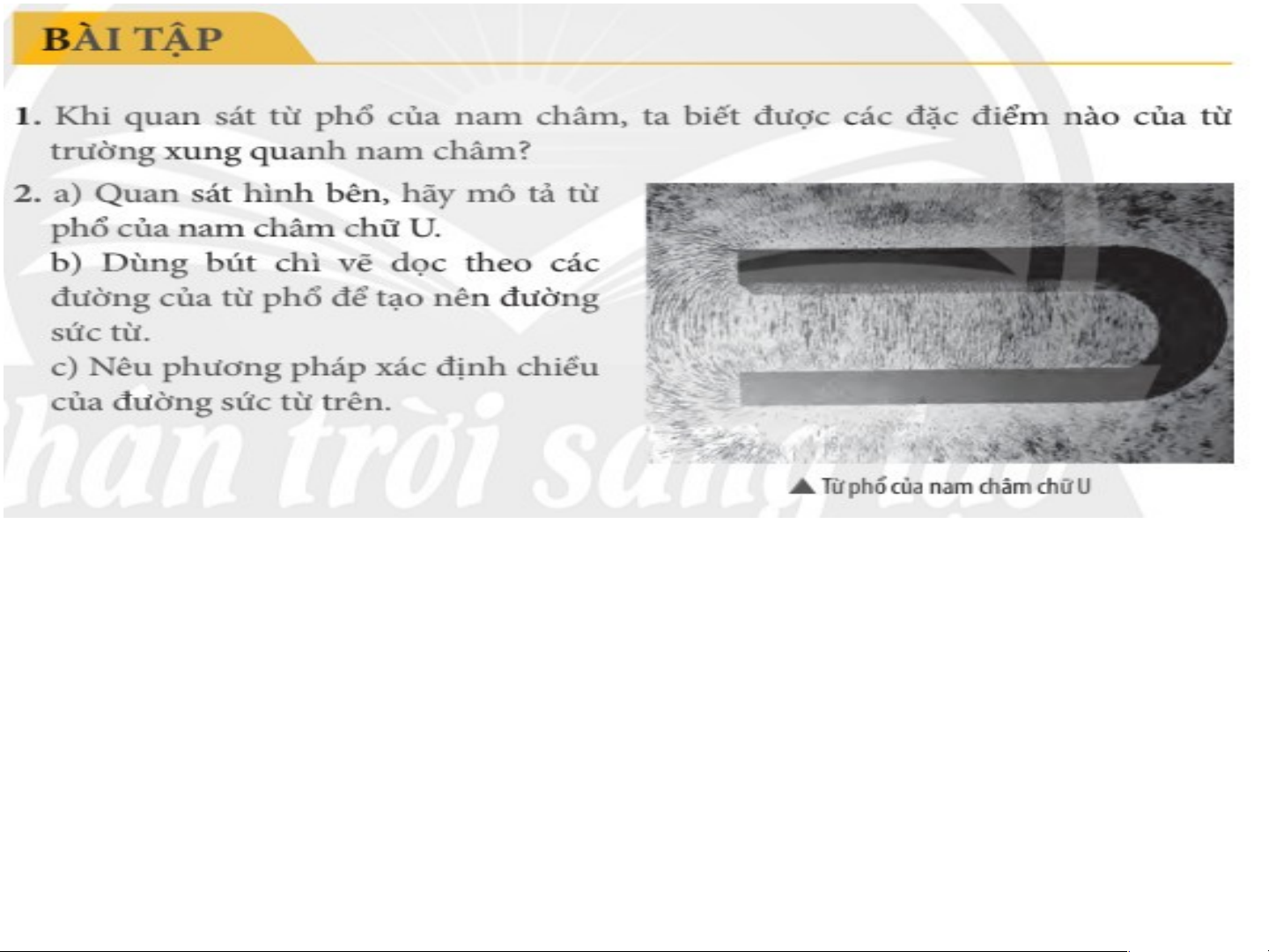 BÀI TẬP

1. Khi quan sát từ phổ của nam châm, ta biết được các đặc điểm nào của từ trường xung quanh nam châm?

2. a) Quan sát hình bên, hãy mô tả từ phổ của nam châm chữ U.
b) Dùng bút chì vẽ dọc theo các đường của từ phổ để tạo nên đường sức từ.
c) Nêu phương pháp xác định chiều của đường sức từ trên.

▲ Từ phổ của nam châm chữ U

Chân trời sáng tạo